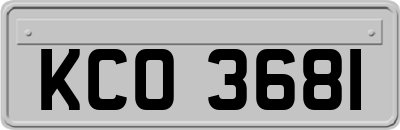 KCO 3681